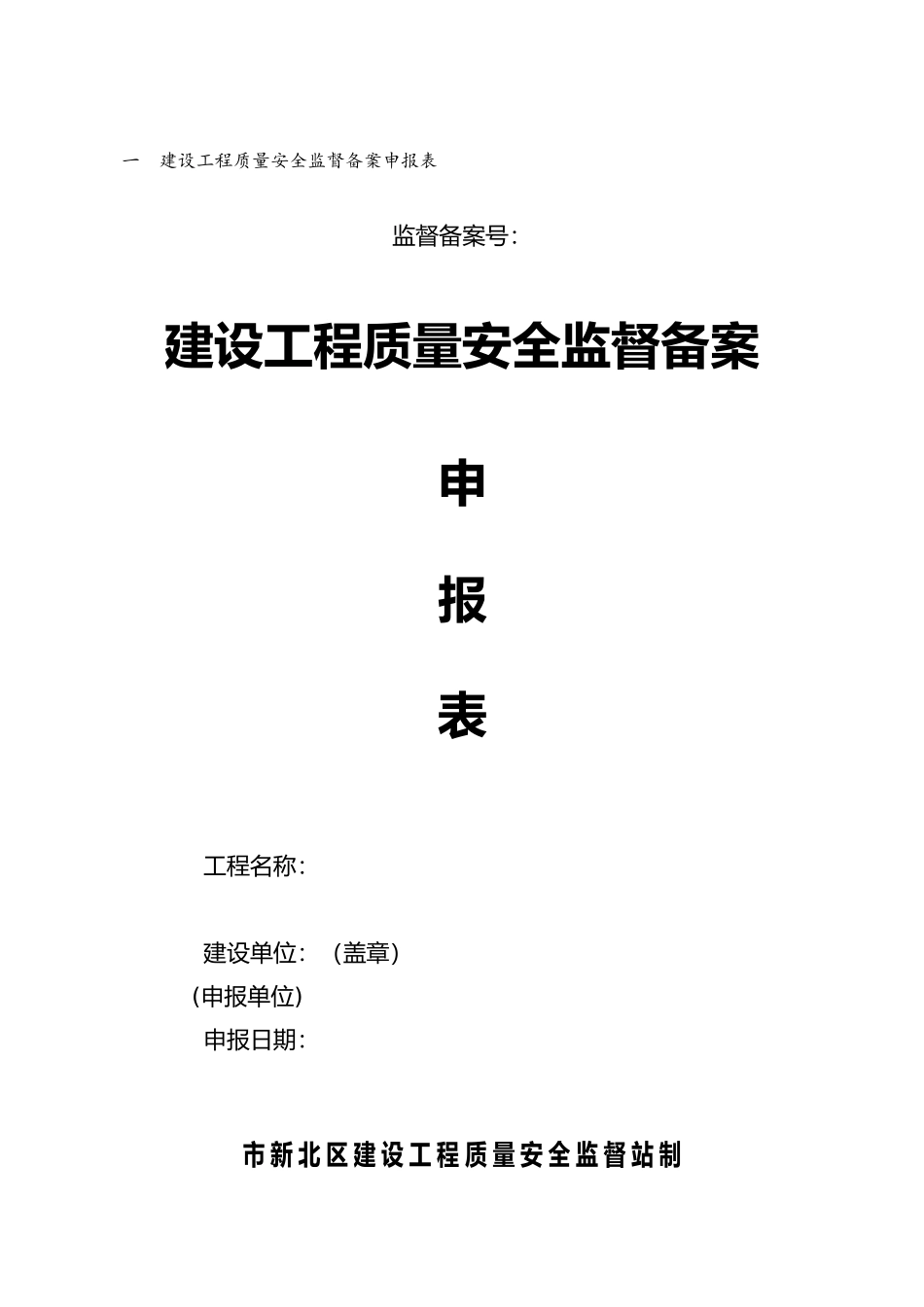 一　建设工程质量安全监督备案申报表

监督备案号：

建设工程质量安全监督备案

申

报

表

工程名称：

建设单位：（盖章）
（申报单位）
申报日期：

市新北区建设工程质量安全监督站制